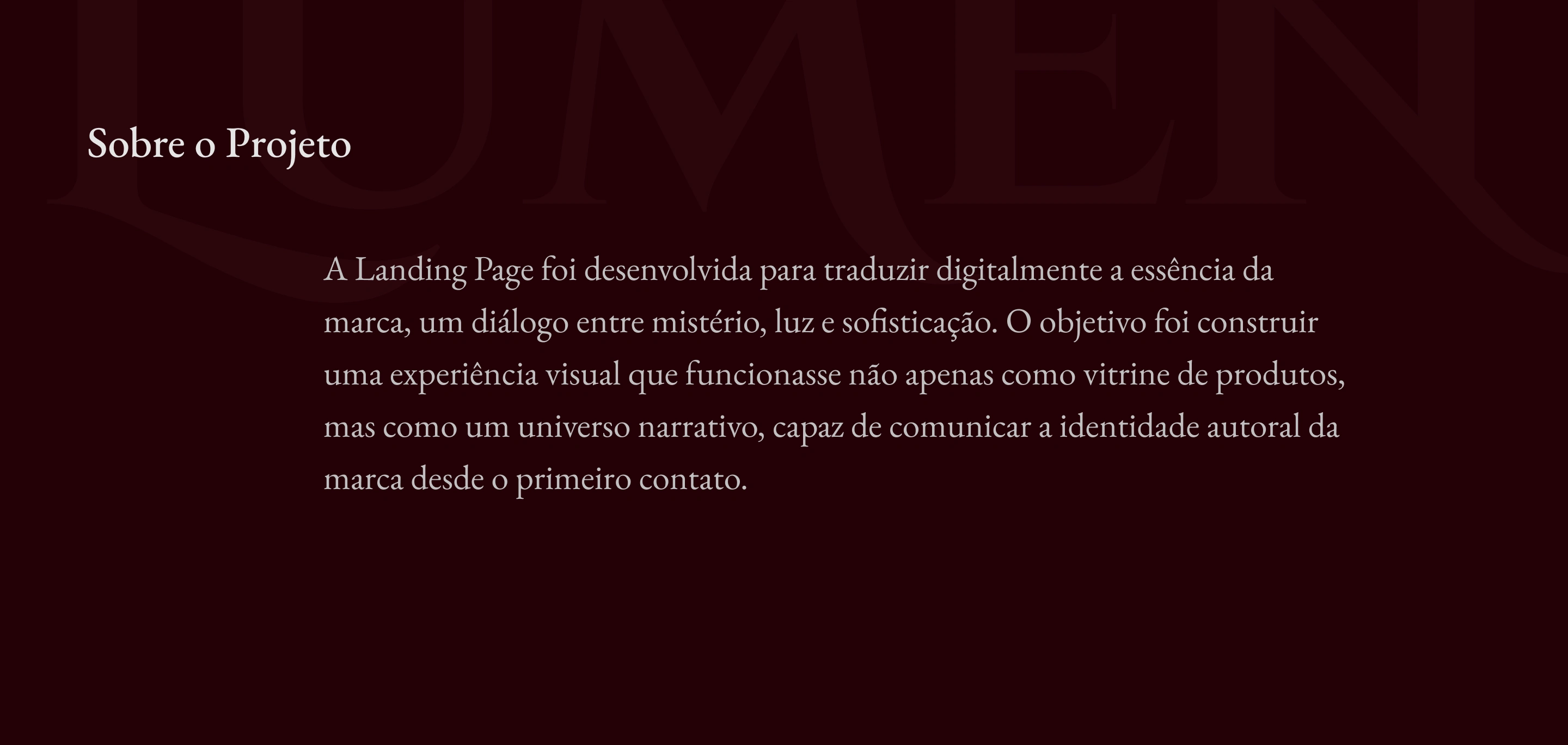 Sobre o Projeto

A Landing Page foi desenvolvida para traduzir digitalmente a essência da marca, um diálogo entre mistério, luz e sofisticação. O objetivo foi construir uma experiência visual que funcionasse não apenas como vitrine de produtos, mas como um universo narrativo, capaz de comunicar a identidade autoral da marca desde o primeiro contato.

LUMEN